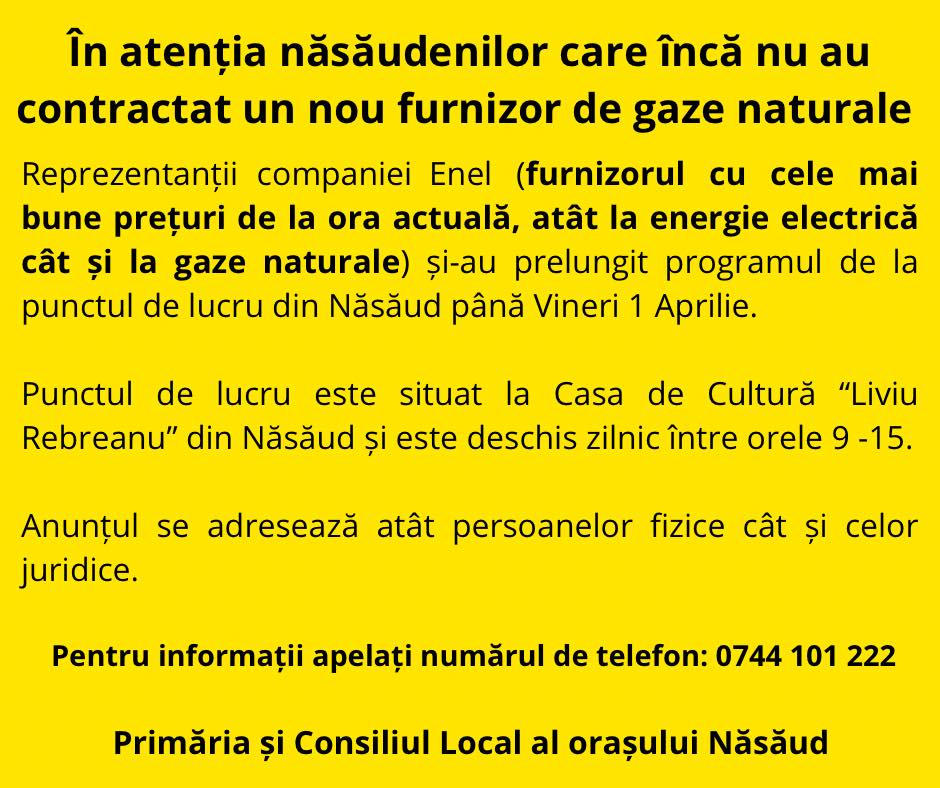 În atenția năsăudenilor care încă nu au contractat un nou furnizor de gaze naturale

Reprezentanții companiei Enel (furnizorul cu cele mai bune prețuri de la ora actuală, atât la energie electrică cât și la gaze naturale) și-au prelungit programul de la punctul de lucru din Năsăud până Vineri 1 Aprilie.

Punctul de lucru este situat la Casa de Cultură "Liviu Rebreanu" din Năsăud și este deschis zilnic între orele 9 -15.

Anunțul se adresează atât persoanelor fizice cât și celor juridice.

Pentru informații apelați numărul de telefon: 0744 101 222

Primăria și Consiliul Local al orașului Năsăud